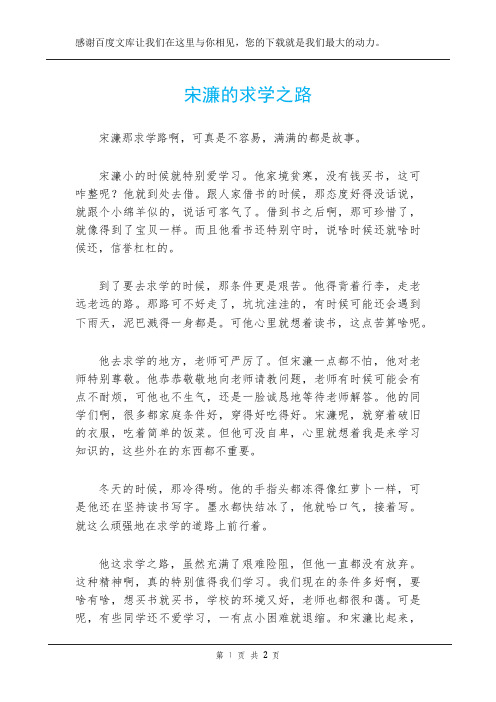 感谢百度文库让我们在这里与你相见，您的下载就是我们最大的动力。

宋濂的求学之路

宋濂那求学路啊，可真是不容易，满满的都是故事。

宋濂小的时候就特别爱学习。他家境贫寒，没有钱买书，这可咋整呢？他就到处去借。跟人家借书的时候，那态度好得没话说，就跟个小绵羊似的，说话可客气了。借到书之后啊，那可珍惜了，就像得到了宝贝一样。而且他看书还特别守时，说啥时候还就啥时候还，信誉杠杠的。

到了要去求学的时候，那条件更是艰苦。他得背着行李，走老远老远的路。那路可不好走了，坑坑洼洼的，有时候可能还会遇到下雨天，泥巴溅得一身都是。可他心里就想着读书，这点苦算啥呢。

他去求学的地方，老师可严厉了。但宋濂一点都不怕，他对老师特别尊敬。他恭恭敬敬地向老师请教问题，老师有时候可能会有点不耐烦，可他也不生气，还是一脸诚恳地等待老师解答。他的同学们啊，很多都家庭条件好，穿得好吃得好。宋濂呢，就穿着破旧的衣服，吃着简单的饭菜。但他可没自卑，心里就想着我是来学习知识的，这些外在的东西都不重要。

冬天的时候，那冷得哟。他的手指头都冻得像红萝卜一样，可是他还在坚持读书写字。墨水都快结冰了，他就哈口气，接着写。就这么顽强地在求学的道路上前行着。

他这求学之路，虽然充满了艰难险阻，但他一直都没有放弃。这种精神啊，真的特别值得我们学习。我们现在的条件多好啊，要啥有啥，想买书就买书，学校的环境又好，老师也都很和蔼。可是呢，有些同学还不爱学习，一有点小困难就退缩。和宋濂比起来，

第 1 页 共 2 页